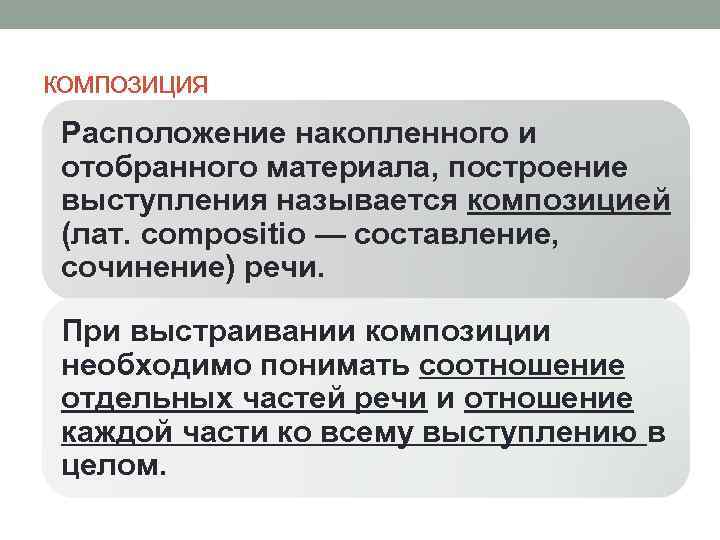 КОМПОЗИЦИЯ

Расположение накопленного и отобранного материала, построение выступления называется композицией (лат. compositio — составление, сочинение) речи.

При выстраивании композиции необходимо понимать соотношение отдельных частей речи и отношение каждой части ко всему выступлению в целом.